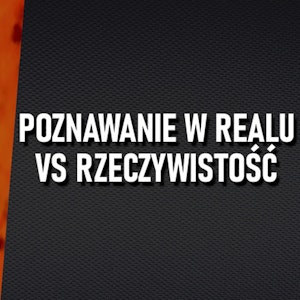 POZNAWANIE W REALU VS RZECZYWISTOŚĆ